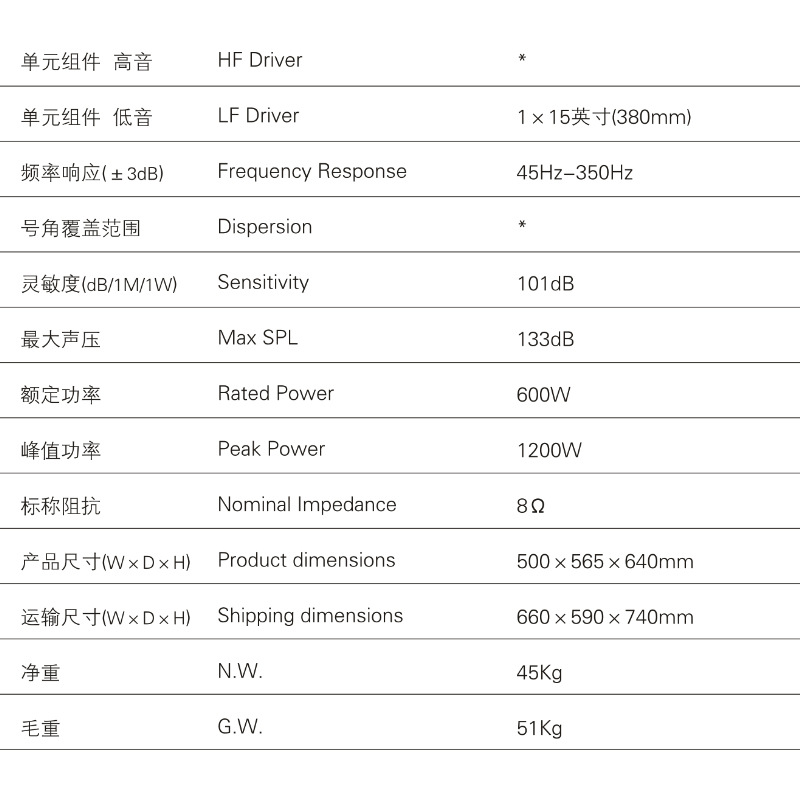 | | | |
|---|---|---|
| 单元组件 高音 | HF Driver | * |
| 单元组件 低音 | LF Driver | 1×15英寸(380mm) |
| 频率响应(±3dB) | Frequency Response | 45Hz–350Hz |
| 号角覆盖范围 | Dispersion | * |
| 灵敏度(dB/1M/1W) | Sensitivity | 101dB |
| 最大声压 | Max SPL | 133dB |
| 额定功率 | Rated Power | 600W |
| 峰值功率 | Peak Power | 1200W |
| 标称阻抗 | Nominal Impedance | 8Ω |
| 产品尺寸(W×D×H) | Product dimensions | 500×565×640mm |
| 运输尺寸(W×D×H) | Shipping dimensions | 660×590×740mm |
| 净重 | N.W. | 45Kg |
| 毛重 | G.W. | 51Kg |